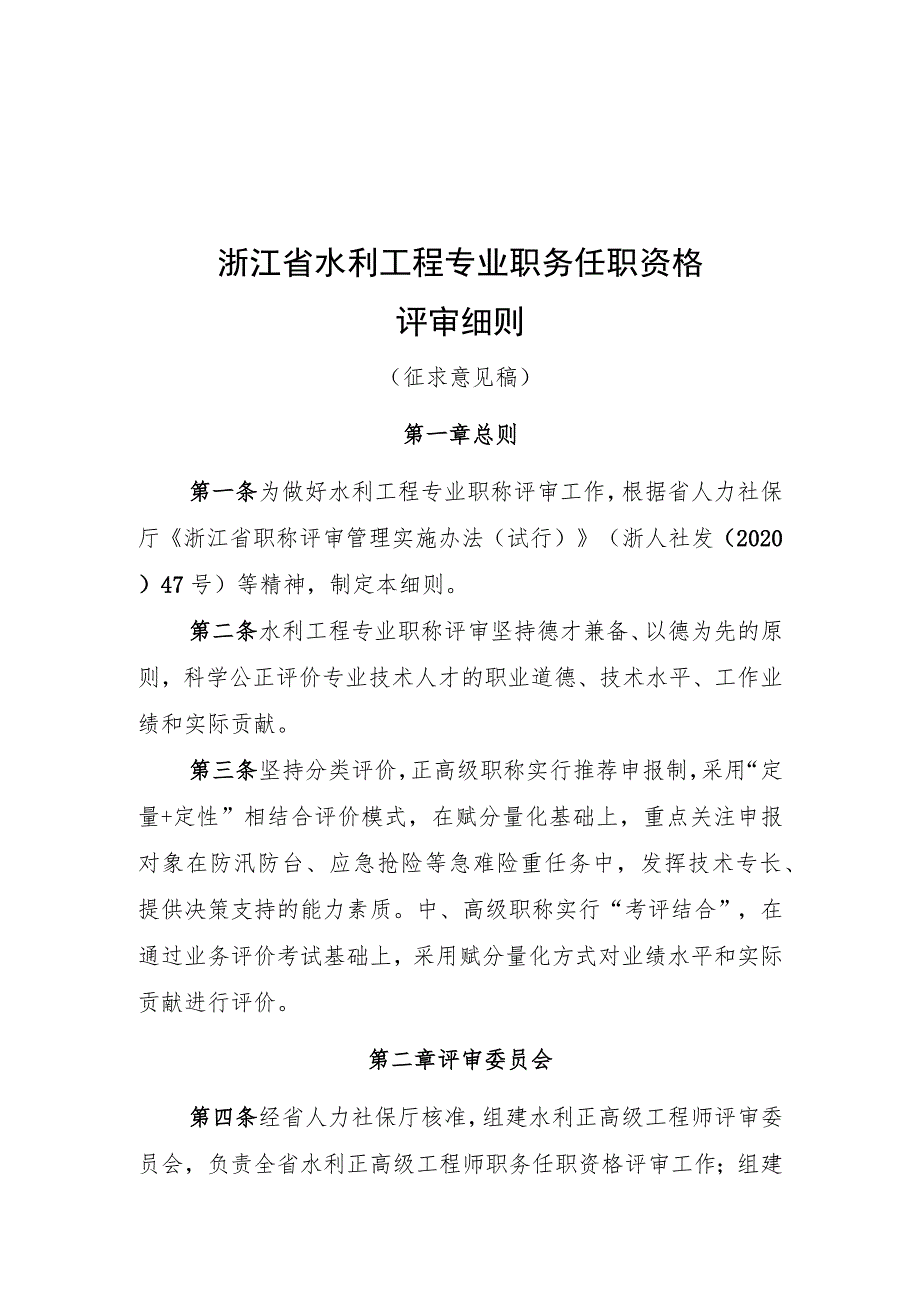 浙江省水利工程专业职务任职资格

评审细则

（征求意见稿）

第一章总则

第一条为做好水利工程专业职称评审工作，根据省人力社保厅《浙江省职称评审管理实施办法（试行）》（浙人社发（2020）47号）等精神，制定本细则。

第二条水利工程专业职称评审坚持德才兼备、以德为先的原则，科学公正评价专业技术人才的职业道德、技术水平、工作业绩和实际贡献。

第三条坚持分类评价，正高级职称实行推荐申报制，采用“定量+定性”相结合评价模式，在赋分量化基础上，重点关注申报对象在防汛防台、应急抢险等急难险重任务中，发挥技术专长、提供决策支持的能力素质。中、高级职称实行“考评结合”，在通过业务评价考试基础上，采用赋分量化方式对业绩水平和实际贡献进行评价。

第二章评审委员会

第四条经省人力社保厅核准，组建水利正高级工程师评审委员会，负责全省水利正高级工程师职务任职资格评审工作；组建